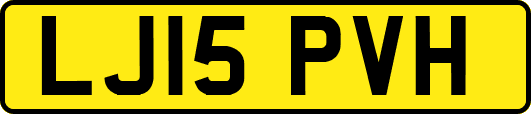 LJ15 PVH